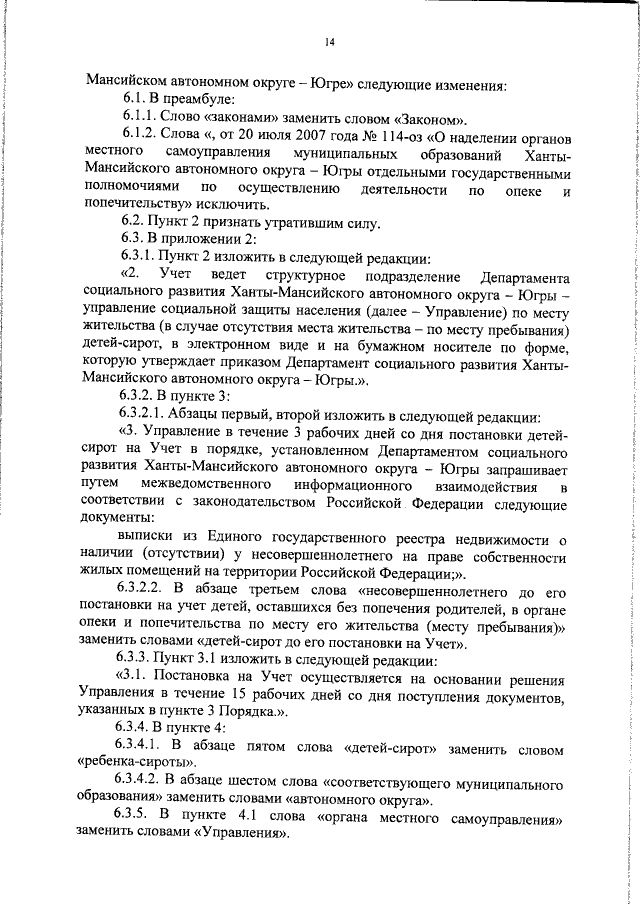 14

Мансийском автономном округе – Югре» следующие изменения:

6.1. В преамбуле:

6.1.1. Слово «законами» заменить словом «Законом».

6.1.2. Слова «, от 20 июля 2007 года № 114-оз «О наделении органов местного самоуправления муниципальных образований Ханты-Мансийского автономного округа – Югры отдельными государственными полномочиями по осуществлению деятельности по опеке и попечительству» исключить.

6.2. Пункт 2 признать утратившим силу.

6.3. В приложении 2:

6.3.1. Пункт 2 изложить в следующей редакции:

«2. Учет ведет структурное подразделение Департамента социального развития Ханты-Мансийского автономного округа – Югры – управление социальной защиты населения (далее – Управление) по месту жительства (в случае отсутствия места жительства – по месту пребывания) детей-сирот, в электронном виде и на бумажном носителе по форме, которую утверждает приказом Департамент социального развития Ханты-Мансийского автономного округа – Югры.».

6.3.2. В пункте 3:

6.3.2.1. Абзацы первый, второй изложить в следующей редакции:

«3. Управление в течение 3 рабочих дней со дня постановки детей-сирот на Учет в порядке, установленном Департаментом социального развития Ханты-Мансийского автономного округа – Югры запрашивает путем межведомственного информационного взаимодействия в соответствии с законодательством Российской Федерации следующие документы:

выписки из Единого государственного реестра недвижимости о наличии (отсутствии) у несовершеннолетнего на праве собственности жилых помещений на территории Российской Федерации;».

6.3.2.2. В абзаце третьем слова «несовершеннолетнего до его постановки на учет детей, оставшихся без попечения родителей, в органе опеки и попечительства по месту его жительства (месту пребывания)» заменить словами «детей-сирот до его постановки на Учет».

6.3.3. Пункт 3.1 изложить в следующей редакции:

«3.1. Постановка на Учет осуществляется на основании решения Управления в течение 15 рабочих дней со дня поступления документов, указанных в пункте 3 Порядка.».

6.3.4. В пункте 4:

6.3.4.1. В абзаце пятом слова «детей-сирот» заменить словом «ребенка-сироты».

6.3.4.2. В абзаце шестом слова «соответствующего муниципального образования» заменить словами «автономного округа».

6.3.5. В пункте 4.1 слова «органа местного самоуправления» заменить словами «Управления».